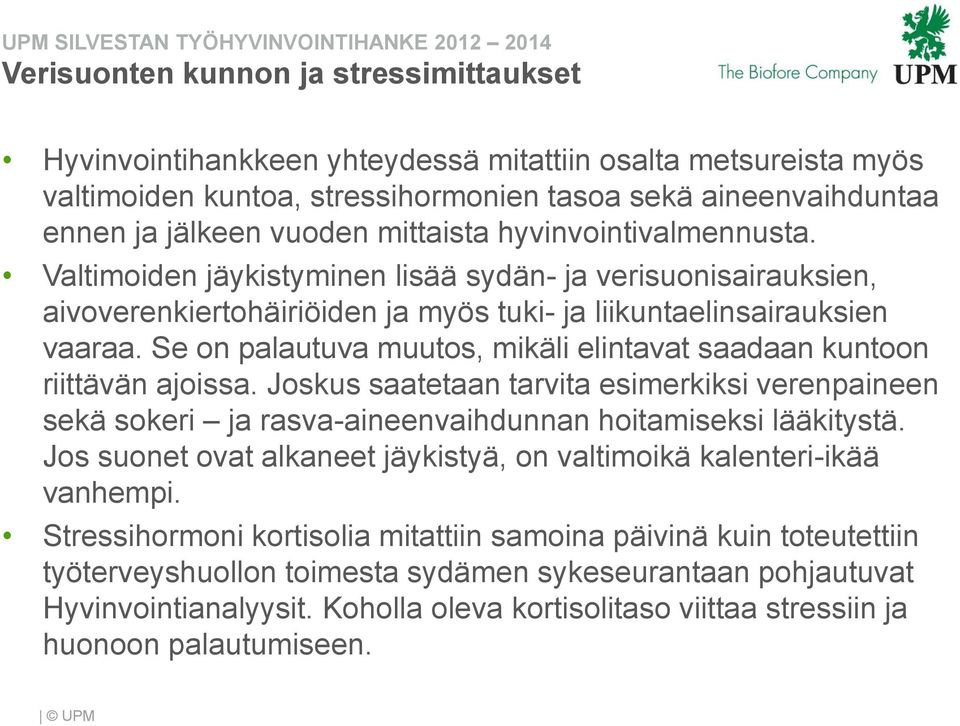 UPM SILVESTAN TYÖHYVINVOINTIHANKE 2012 – 2014
Verisuonten kunnon ja stressimittaukset

The Biofore Company UPM

• Hyvinvointihankkeen yhteydessä mitattiin osalta metsureista myös valtimoiden kuntoa, stressihormonien tasoa sekä aineenvaihduntaa ennen ja jälkeen vuoden mittaista hyvinvointivalmennusta.
• Valtimoiden jäykistyminen lisää sydän- ja verisuonisairauksien, aivoverenkiertohäiriöiden ja myös tuki- ja liikuntaelinsairauksien vaaraa. Se on palautuva muutos, mikäli elintavat saadaan kuntoon riittävän ajoissa. Joskus saatetaan tarvita esimerkiksi verenpaineen sekä sokeri – ja rasva-aineenvaihdunnan hoitamiseksi lääkitystä. Jos suonet ovat alkaneet jäykistyä, on valtimoikä kalenteri-ikää vanhempi.
• Stressihormoni kortisolia mitattiin samoina päivinä kuin toteutettiin työterveyshuollon toimesta sydämen sykeseurantaan pohjautuvat Hyvinvointianalyysit. Koholla oleva kortisolitaso viittaa stressiin ja huonoon palautumiseen.

| © UPM